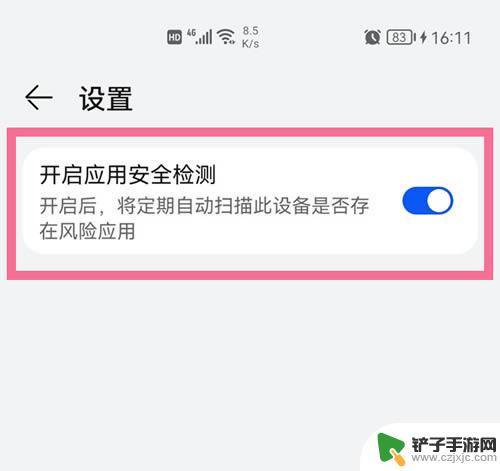 HD 4G 8.5 K/s 83 16:11

设置

开启应用安全检测

开启后，将定期自动扫描此设备是否存在风险应用

铲子手游网
www.czjxjc.com